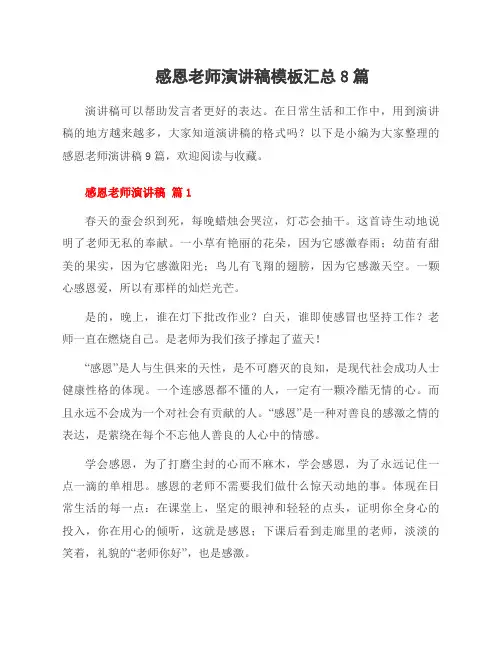 感恩老师演讲稿模板汇总8篇

演讲稿可以帮助发言者更好的表达。在日常生活和工作中，用到演讲稿的地方越来越多，大家知道演讲稿的格式吗？以下是小编为大家整理的感恩老师演讲稿9篇，欢迎阅读与收藏。

感恩老师演讲稿 篇1

春天的蚕会织到死，每晚蜡烛会哭泣，灯芯会抽干。这首诗生动地说明了老师无私的奉献。一小草有艳丽的花朵，因为它感激春雨；幼苗有甜美的果实，因为它感激阳光；鸟儿有飞翔的翅膀，因为它感激天空。一颗心感恩爱，所以有那样的灿烂光芒。

是的，晚上，谁在灯下批改作业？白天，谁即使感冒也坚持工作？老师一直在燃烧自己。是老师为我们孩子撑起了蓝天！

“感恩”是人与生俱来的天性，是不可磨灭的良知，是现代社会成功人士健康性格的体现。一个连感恩都不懂的人，一定有一颗冷酷无情的心。而且永远不会成为一个对社会有贡献的人。“感恩”是一种对善良的感激之情的表达，是萦绕在每个不忘他人善良的人心中的情感。

学会感恩，为了打磨尘封的心而不麻木，学会感恩，为了永远记住一点一滴的单相思。感恩的老师不需要我们做什么惊天动地的事。体现在日常生活的每一点：在课堂上，坚定的眼神和轻轻的点头，证明你全身心的投入，你在用心的倾听，这就是感恩；下课后看到走廊里的老师，淡淡的笑着，礼貌的“老师你好”，也是感激。